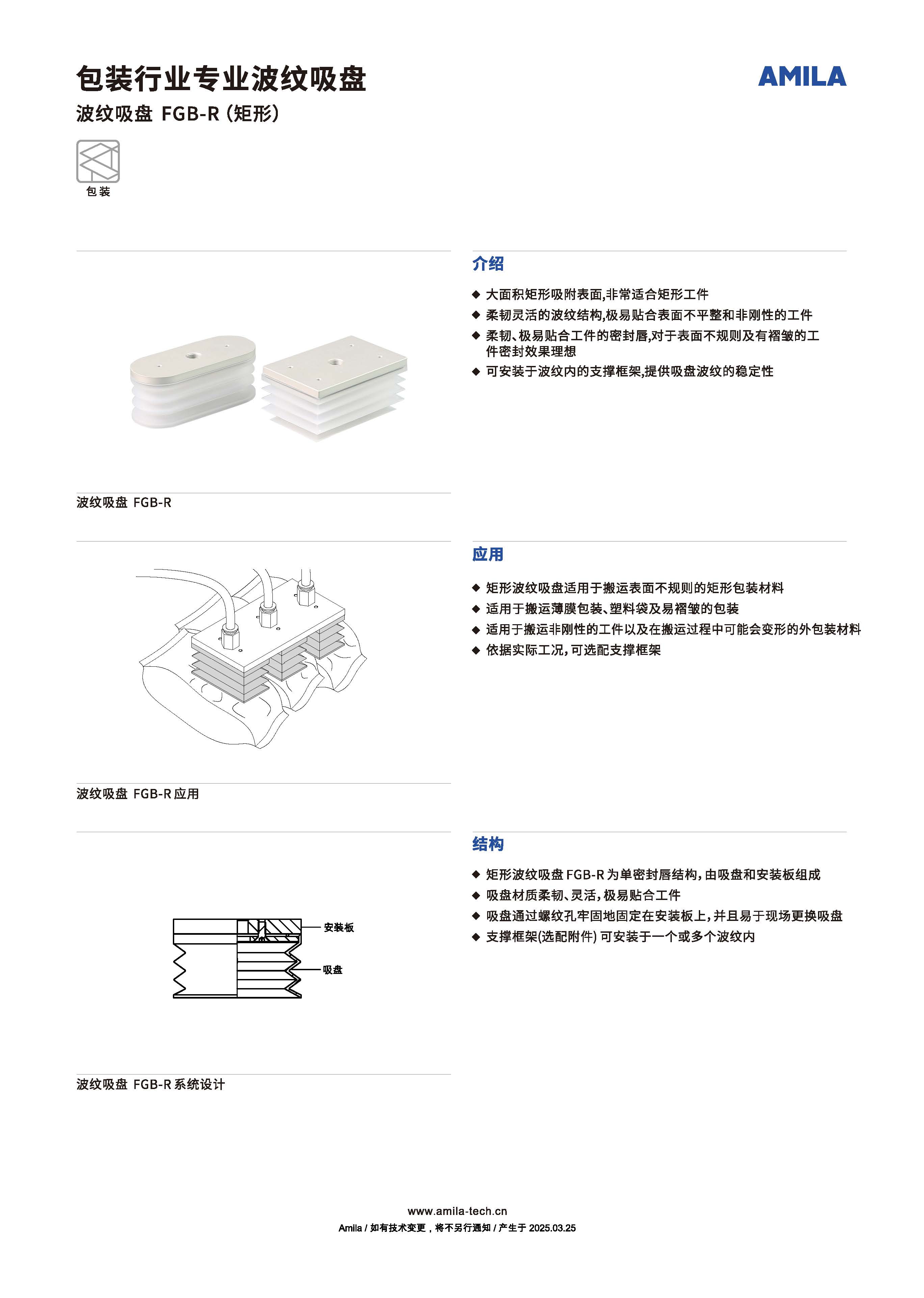 包装行业专业波纹吸盘

AMILA

波纹吸盘 FGB-R (矩形)

包装

波纹吸盘 FGB-R

介绍

◆ 大面积矩形吸附表面,非常适合矩形工件
◆ 柔韧灵活的波纹结构,极易贴合表面不平整和非刚性的工件
◆ 柔韧、极易贴合工件的密封唇,对于表面不规则及有褶皱的工件密封效果理想
◆ 可安装于波纹内的支撑框架,提供吸盘波纹的稳定性

波纹吸盘 FGB-R 应用

应用

◆ 矩形波纹吸盘适用于搬运表面不规则的矩形包装材料
◆ 适用于搬运薄膜包装、塑料袋及易褶皱的包装
◆ 适用于搬运非刚性的工件以及在搬运过程中可能会变形的外包装材料
◆ 依据实际工况,可选配支撑框架

安装板
吸盘

波纹吸盘 FGB-R 系统设计

结构

◆ 矩形波纹吸盘 FGB-R 为单密封唇结构,由吸盘和安装板组成
◆ 吸盘材质柔韧、灵活,极易贴合工件
◆ 吸盘通过螺纹孔牢固地固定在安装板上,并且易于现场更换吸盘
◆ 支撑框架(选配附件) 可安装于一个或多个波纹内

www.amila-tech.cn
Amila / 如有技术变更，将不另行通知 / 产生于 2025.03.25